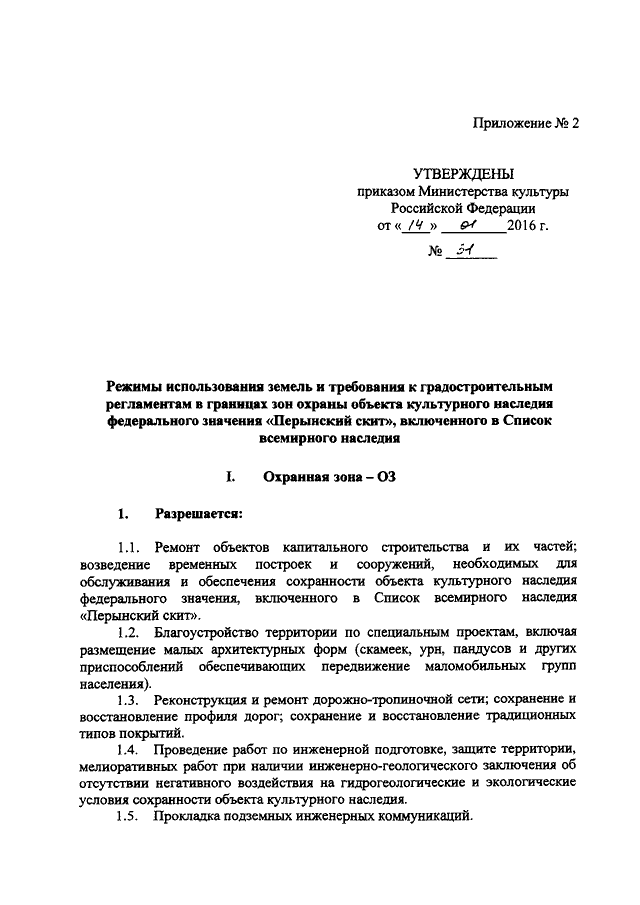 Приложение № 2

УТВЕРЖДЕНЫ
приказом Министерства культуры
Российской Федерации
от « 14 » 01 2016 г.
№ 51

Режимы использования земель и требования к градостроительным регламентам в границах зон охраны объекта культурного наследия федерального значения «Перынский скит», включенного в Список всемирного наследия

I. Охранная зона – ОЗ

1. Разрешается:

1.1. Ремонт объектов капитального строительства и их частей; возведение временных построек и сооружений, необходимых для обслуживания и обеспечения сохранности объекта культурного наследия федерального значения, включенного в Список всемирного наследия «Перынский скит».

1.2. Благоустройство территории по специальным проектам, включая размещение малых архитектурных форм (скамеек, урн, пандусов и других приспособлений обеспечивающих передвижение маломобильных групп населения).

1.3. Реконструкция и ремонт дорожно-тропиночной сети; сохранение и восстановление профиля дорог; сохранение и восстановление традиционных типов покрытий.

1.4. Проведение работ по инженерной подготовке, защите территории, мелиоративных работ при наличии инженерно-геологического заключения об отсутствии негативного воздействия на гидрогеологические и экологические условия сохранности объекта культурного наследия.

1.5. Прокладка подземных инженерных коммуникаций.